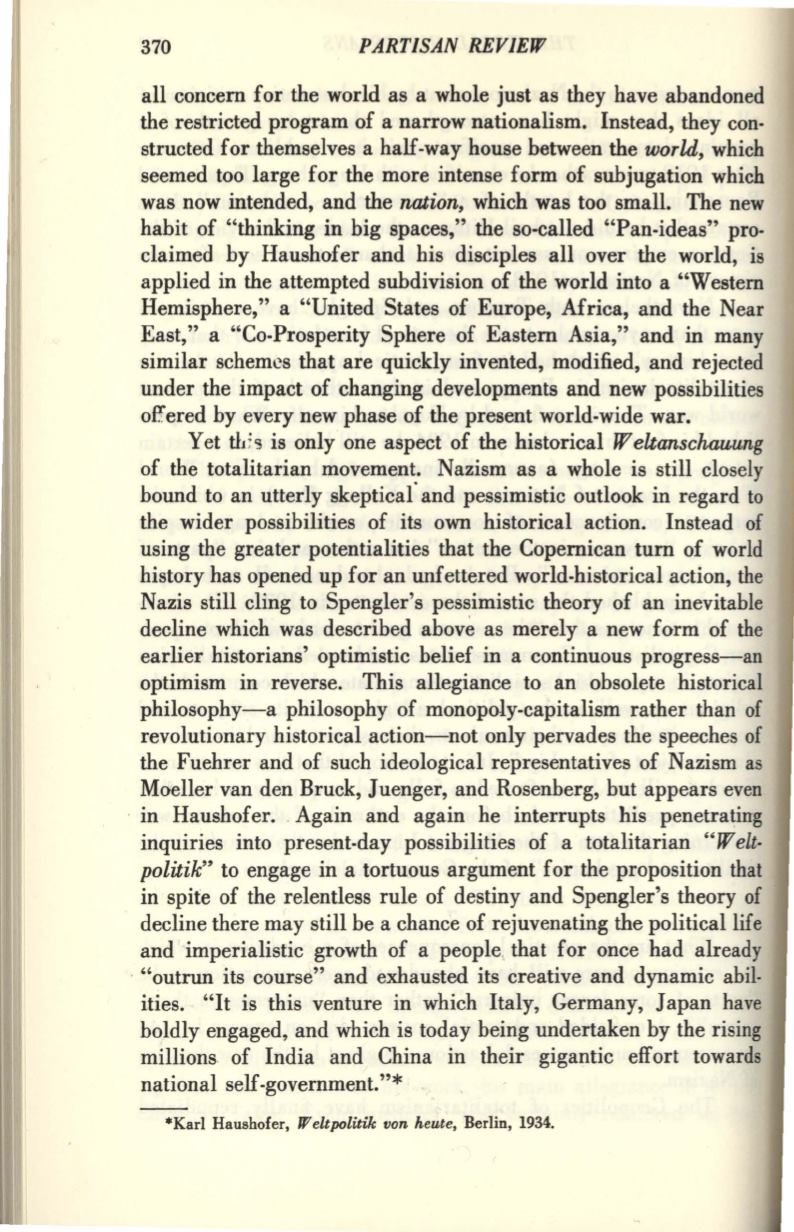 370 PARTISAN REVIEW

all concern for the world as a whole just as they have abandoned the restricted program of a narrow nationalism. Instead, they constructed for themselves a half-way house between the world, which seemed too large for the more intense form of subjugation which was now intended, and the nation, which was too small. The new habit of "thinking in big spaces," the so-called "Pan-ideas" proclaimed by Haushofer and his disciples all over the world, is applied in the attempted subdivision of the world into a "Western Hemisphere," a "United States of Europe, Africa, and the Near East," a "Co-Prosperity Sphere of Eastern Asia," and in many similar schemes that are quickly invented, modified, and rejected under the impact of changing developments and new possibilities offered by every new phase of the present world-wide war.

Yet this is only one aspect of the historical Weltanschauung of the totalitarian movement. Nazism as a whole is still closely bound to an utterly skeptical and pessimistic outlook in regard to the wider possibilities of its own historical action. Instead of using the greater potentialities that the Copernican turn of world history has opened up for an unfettered world-historical action, the Nazis still cling to Spengler's pessimistic theory of an inevitable decline which was described above as merely a new form of the earlier historians' optimistic belief in a continuous progress—an optimism in reverse. This allegiance to an obsolete historical philosophy—a philosophy of monopoly-capitalism rather than of revolutionary historical action—not only pervades the speeches of the Fuehrer and of such ideological representatives of Nazism as Moeller van den Bruck, Juenger, and Rosenberg, but appears even in Haushofer. Again and again he interrupts his penetrating inquiries into present-day possibilities of a totalitarian "Weltpolitik" to engage in a tortuous argument for the proposition that in spite of the relentless rule of destiny and Spengler's theory of decline there may still be a chance of rejuvenating the political life and imperialistic growth of a people that for once had already "outrun its course" and exhausted its creative and dynamic abilities. "It is this venture in which Italy, Germany, Japan have boldly engaged, and which is today being undertaken by the rising millions of India and China in their gigantic effort towards national self-government."*

*Karl Haushofer, Weltpolitik von heute, Berlin, 1934.